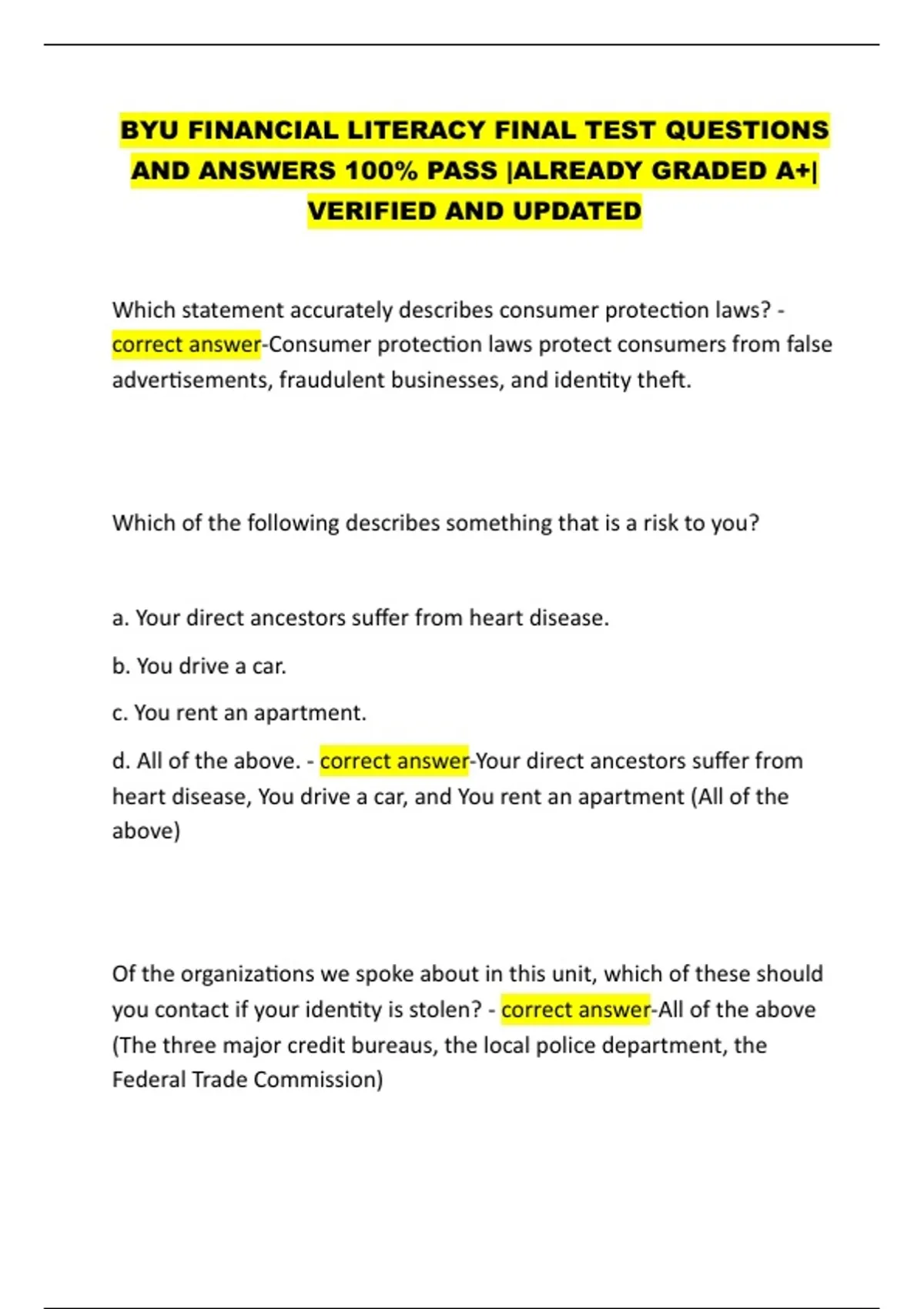 BYU FINANCIAL LITERACY FINAL TEST QUESTIONS AND ANSWERS 100% PASS |ALREADY GRADED A+| VERIFIED AND UPDATED

Which statement accurately describes consumer protection laws? - correct answer-Consumer protection laws protect consumers from false advertisements, fraudulent businesses, and identity theft.

Which of the following describes something that is a risk to you?

a. Your direct ancestors suffer from heart disease.

b. You drive a car.

c. You rent an apartment.

d. All of the above. - correct answer-Your direct ancestors suffer from heart disease, You drive a car, and You rent an apartment (All of the above)

Of the organizations we spoke about in this unit, which of these should you contact if your identity is stolen? - correct answer-All of the above (The three major credit bureaus, the local police department, the Federal Trade Commission)